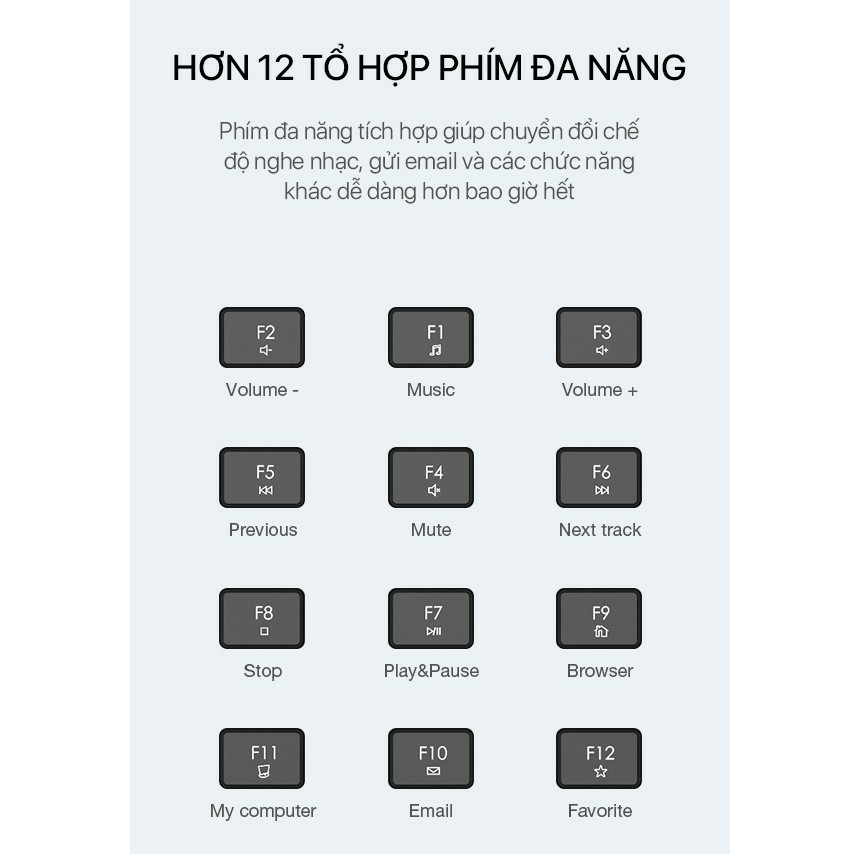 HƠN 12 TỔ HỢP PHÍM ĐA NĂNG

Phím đa năng tích hợp giúp chuyển đổi chế độ nghe nhạc, gửi email và các chức năng khác dễ dàng hơn bao giờ hết

F2
Volume -

F1
Music

F3
Volume +

F5
Previous

F4
Mute

F6
Next track

F8
Stop

F7
Play&Pause

F9
Browser

F11
My computer

F10
Email

F12
Favorite